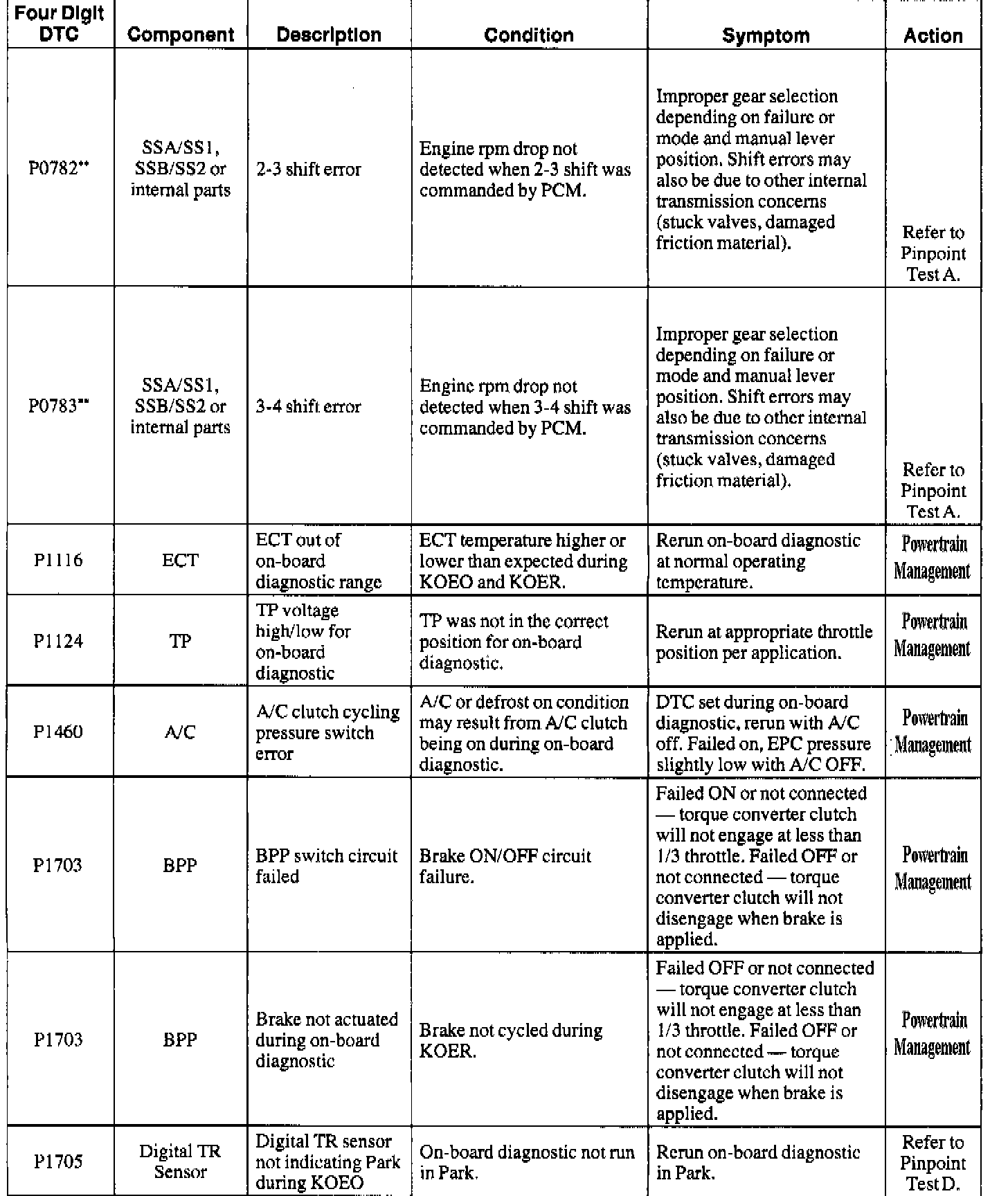 | Four Digit DTC | Component | Description | Condition | Symptom | Action |
|---|---|---|---|---|---|
| P0782** | SSA/SS1, SSB/SS2 or internal parts | 2-3 shift error | Engine rpm drop not detected when 2-3 shift was commanded by PCM. | Improper gear selection depending on failure or mode and manual lever position. Shift errors may also be due to other internal transmission concerns (stuck valves, damaged friction material). | Refer to Pinpoint Test A. |
| P0783** | SSA/SS1, SSB/SS2 or internal parts | 3-4 shift error | Engine rpm drop not detected when 3-4 shift was commanded by PCM. | Improper gear selection depending on failure or mode and manual lever position. Shift errors may also be due to other internal transmission concerns (stuck valves, damaged friction material). | Refer to Pinpoint Test A. |
| P1116 | ECT | ECT out of on-board diagnostic range | ECT temperature higher or lower than expected during KOEO and KOER. | Rerun on-board diagnostic at normal operating temperature. | Powertrain Management |
| P1124 | TP | TP voltage high/low for on-board diagnostic | TP was not in the correct position for on-board diagnostic. | Rerun at appropriate throttle position per application. | Powertrain Management |
| P1460 | A/C | A/C clutch cycling pressure switch error | A/C or defrost on condition may result from A/C clutch being on during on-board diagnostic. | DTC set during on-board diagnostic, rerun with A/C off. Failed on, EPC pressure slightly low with A/C OFF. | Powertrain Management |
| P1703 | BPP | BPP switch circuit failed | Brake ON/OFF circuit failure. | Failed ON or not connected — torque converter clutch will not engage at less than 1/3 throttle. Failed OFF or not connected — torque converter clutch will not disengage when brake is applied. | Powertrain Management |
| P1703 | BPP | Brake not actuated during on-board diagnostic | Brake not cycled during KOER. | Failed OFF or not connected — torque converter clutch will not engage at less than 1/3 throttle. Failed OFF or not connected — torque converter clutch will not disengage when brake is applied. | Powertrain Management |
| P1705 | Digital TR Sensor | Digital TR sensor not indicating Park during KOEO | On-board diagnostic not run in Park. | Rerun on-board diagnostic in Park. | Refer to Pinpoint Test D. |